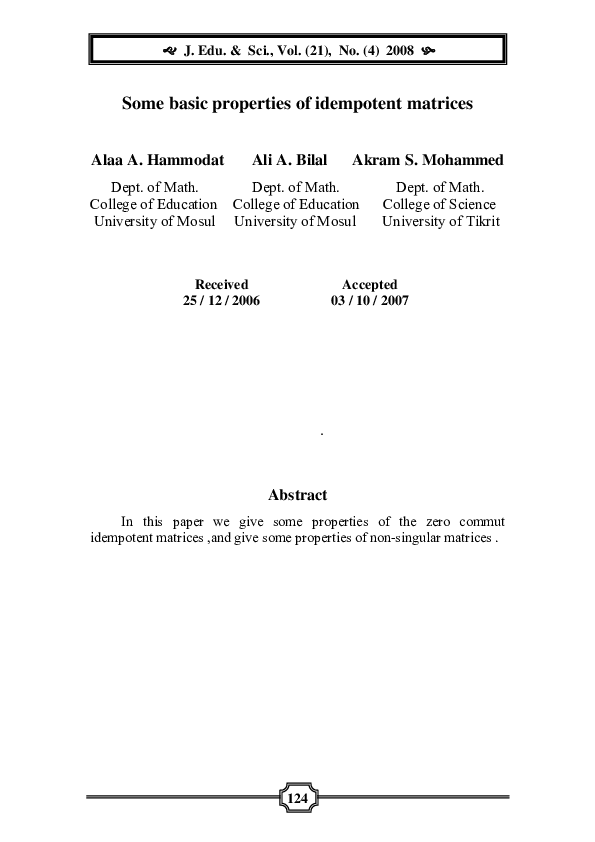 J. Edu. & Sci., Vol. (21), No. (4) 2008

Some basic properties of idempotent matrices

Alaa A. Hammodat
Dept. of Math.
College of Education
University of Mosul

Ali A. Bilal
Dept. of Math.
College of Education
University of Mosul

Akram S. Mohammed
Dept. of Math.
College of Science
University of Tikrit

Received
25 / 12 / 2006

Accepted
03 / 10 / 2007

.

Abstract

In this paper we give some properties of the zero commut idempotent matrices ,and give some properties of non-singular matrices .

124